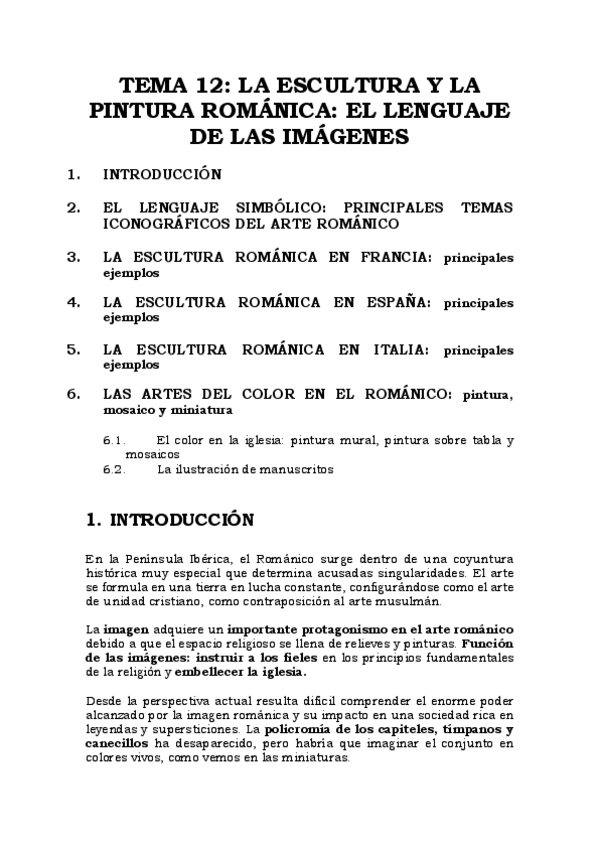 TEMA 12: LA ESCULTURA Y LA PINTURA ROMÁNICA: EL LENGUAJE DE LAS IMÁGENES

1. INTRODUCCIÓN

2. EL LENGUAJE SIMBÓLICO: PRINCIPALES TEMAS ICONOGRÁFICOS DEL ARTE ROMÁNICO

3. LA ESCULTURA ROMÁNICA EN FRANCIA: principales ejemplos

4. LA ESCULTURA ROMÁNICA EN ESPAÑA: principales ejemplos

5. LA ESCULTURA ROMÁNICA EN ITALIA: principales ejemplos

6. LAS ARTES DEL COLOR EN EL ROMÁNICO: pintura, mosaico y miniatura

6.1. El color en la iglesia: pintura mural, pintura sobre tabla y mosaicos
6.2. La ilustración de manuscritos

1. INTRODUCCIÓN

En la Península Ibérica, el Románico surge dentro de una coyuntura histórica muy especial que determina acusadas singularidades. El arte se formula en una tierra en lucha constante, configurándose como el arte de unidad cristiano, como contraposición al arte musulmán.

La imagen adquiere un importante protagonismo en el arte románico debido a que el espacio religioso se llena de relieves y pinturas. Función de las imágenes: instruir a los fieles en los principios fundamentales de la religión y embellecer la iglesia.

Desde la perspectiva actual resulta difícil comprender el enorme poder alcanzado por la imagen románica y su impacto en una sociedad rica en leyendas y supersticiones. La policromía de los capiteles, tímpanos y canecillos ha desaparecido, pero habría que imaginar el conjunto en colores vivos, como vemos en las miniaturas.